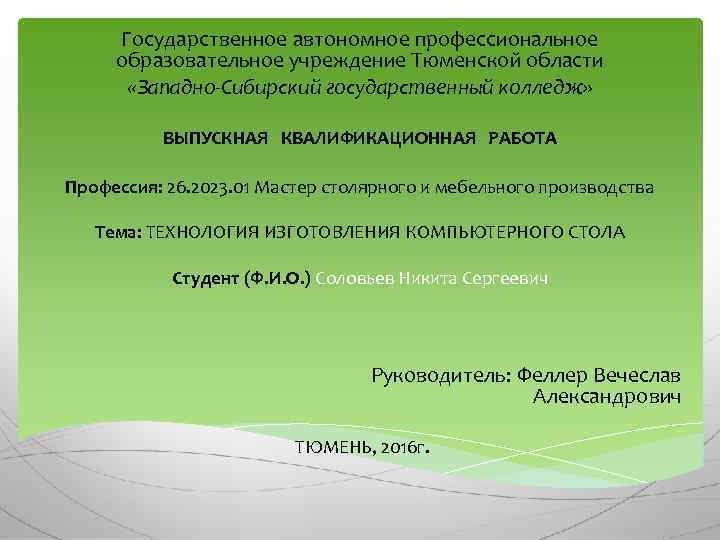 Государственное автономное профессиональное образовательное учреждение Тюменской области «Западно-Сибирский государственный колледж»

ВЫПУСКНАЯ КВАЛИФИКАЦИОННАЯ РАБОТА

Профессия: 26.2023.01 Мастер столярного и мебельного производства

Тема: ТЕХНОЛОГИЯ ИЗГОТОВЛЕНИЯ КОМПЬЮТЕРНОГО СТОЛА

Студент (Ф.И.О.) Соловьев Никита Сергеевич

Руководитель: Феллер Вечеслав Александрович

ТЮМЕНЬ, 2016г.